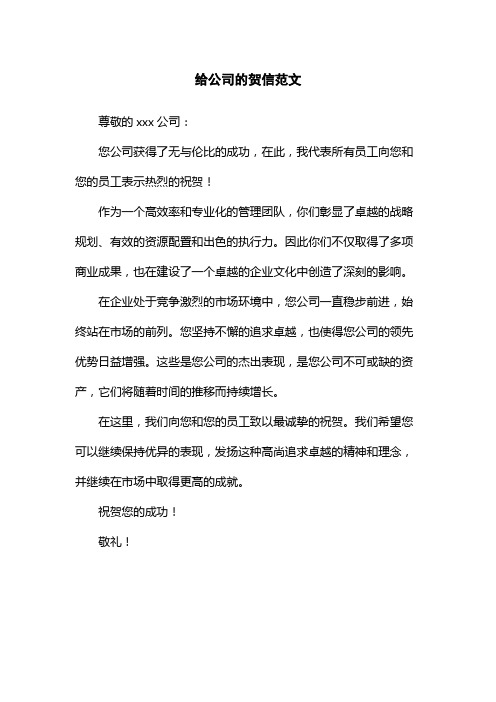 给公司的贺信范文

尊敬的 xxx 公司：

您公司获得了无与伦比的成功，在此，我代表所有员工向您和您的员工表示热烈的祝贺！

作为一个高效率和专业化的管理团队，你们彰显了卓越的战略规划、有效的资源配置和出色的执行力。因此你们不仅取得了多项商业成果，也在建设了一个卓越的企业文化中创造了深刻的影响。

在企业处于竞争激烈的市场环境中，您公司一直稳步前进，始终站在市场的前列。您坚持不懈的追求卓越，也使得您公司的领先优势日益增强。这些是您公司的杰出表现，是您公司不可或缺的资产，它们将随着时间的推移而持续增长。

在这里，我们向您和您的员工致以最诚挚的祝贺。我们希望您可以继续保持优异的表现，发扬这种高尚追求卓越的精神和理念，并继续在市场中取得更高的成就。

祝贺您的成功！

敬礼！